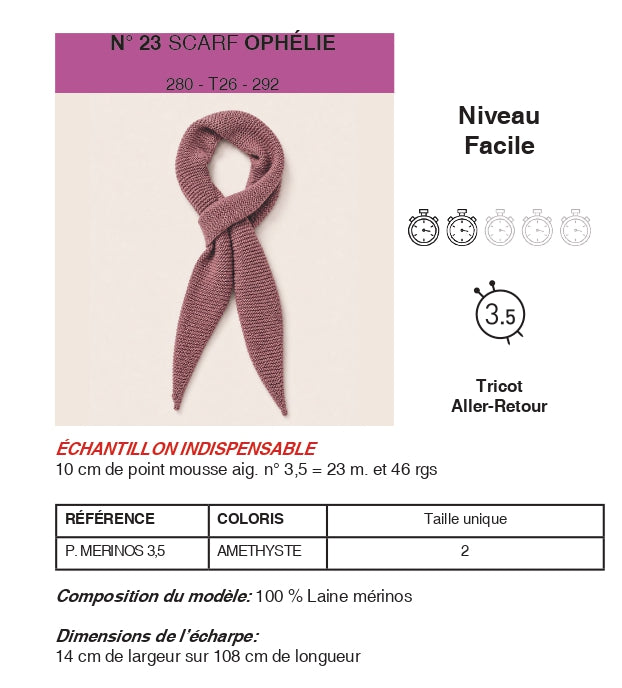 N° 23 SCARF OPHÉLIE

280 - T26 - 292

Niveau
Facile

3.5

Tricot
Aller-Retour

ÉCHANTILLON INDISPENSABLE
10 cm de point mousse aig. n° 3,5 = 23 m. et 46 rgs

| RÉFÉRENCE | COLORIS | Taille unique |
|---|---|---|
| P. MERINOS 3,5 | AMETHYSTE | 2 |

Composition du modèle: 100 % Laine mérinos

Dimensions de l'écharpe:
14 cm de largeur sur 108 cm de longueur